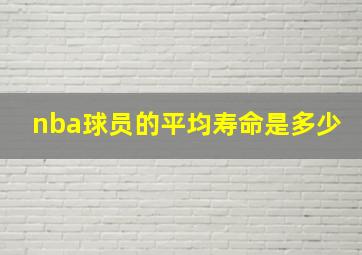 nba球员的平均寿命是多少